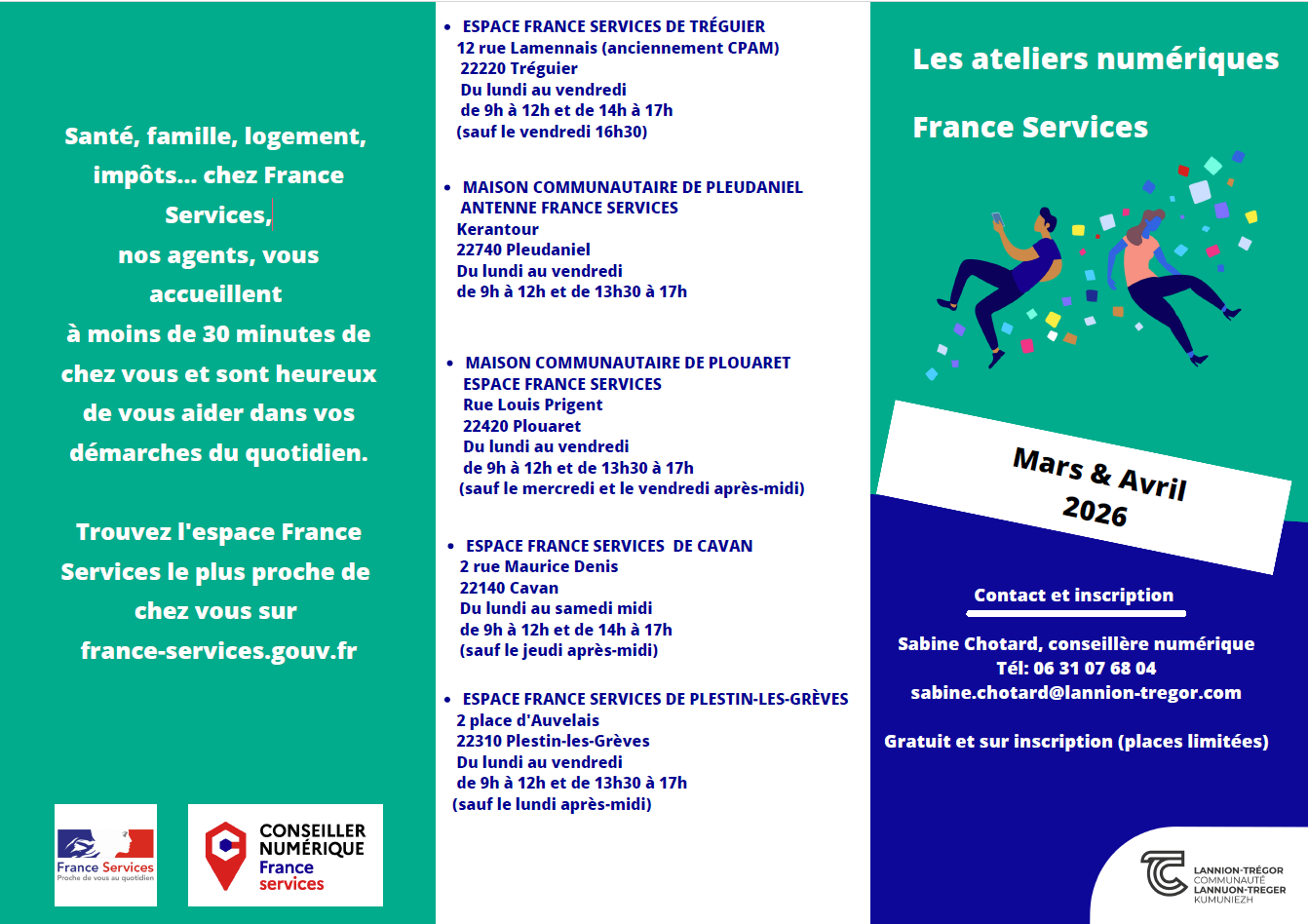 Santé, famille, logement, impôts... chez France Services, nos agents, vous accueillent à moins de 30 minutes de chez vous et sont heureux de vous aider dans vos démarches du quotidien.

Trouvez l'espace France Services le plus proche de chez vous sur france-services.gouv.fr

France Services
Proche de vous au quotidien

CONSEILLER NUMÉRIQUE
France services

• ESPACE FRANCE SERVICES DE TRÉGUIER
12 rue Lamennais (anciennement CPAM)
22220 Tréguier
Du lundi au vendredi
de 9h à 12h et de 14h à 17h
(sauf le vendredi 16h30)

• MAISON COMMUNAUTAIRE DE PLEUDANIEL
ANTENNE FRANCE SERVICES
Kerantour
22740 Pleudaniel
Du lundi au vendredi
de 9h à 12h et de 13h30 à 17h

• MAISON COMMUNAUTAIRE DE PLOUARET
ESPACE FRANCE SERVICES
Rue Louis Prigent
22420 Plouaret
Du lundi au vendredi
de 9h à 12h et de 13h30 à 17h
(sauf le mercredi et le vendredi après-midi)

• ESPACE FRANCE SERVICES DE CAVAN
2 rue Maurice Denis
22140 Cavan
Du lundi au samedi midi
de 9h à 12h et de 14h à 17h
(sauf le jeudi après-midi)

• ESPACE FRANCE SERVICES DE PLESTIN-LES-GRÈVES
2 place d'Auvelais
22310 Plestin-les-Grèves
Du lundi au vendredi
de 9h à 12h et de 13h30 à 17h
(sauf le lundi après-midi)

Les ateliers numériques

France Services

Mars & Avril
2026

Contact et inscription

Sabine Chotard, conseillère numérique
Tél: 06 31 07 68 04
sabine.chotard@lannion-tregor.com

Gratuit et sur inscription (places limitées)

LANNION-TRÉGOR
COMMUNAUTÉ
LANNUON-TREGER
KUMUNIEZH